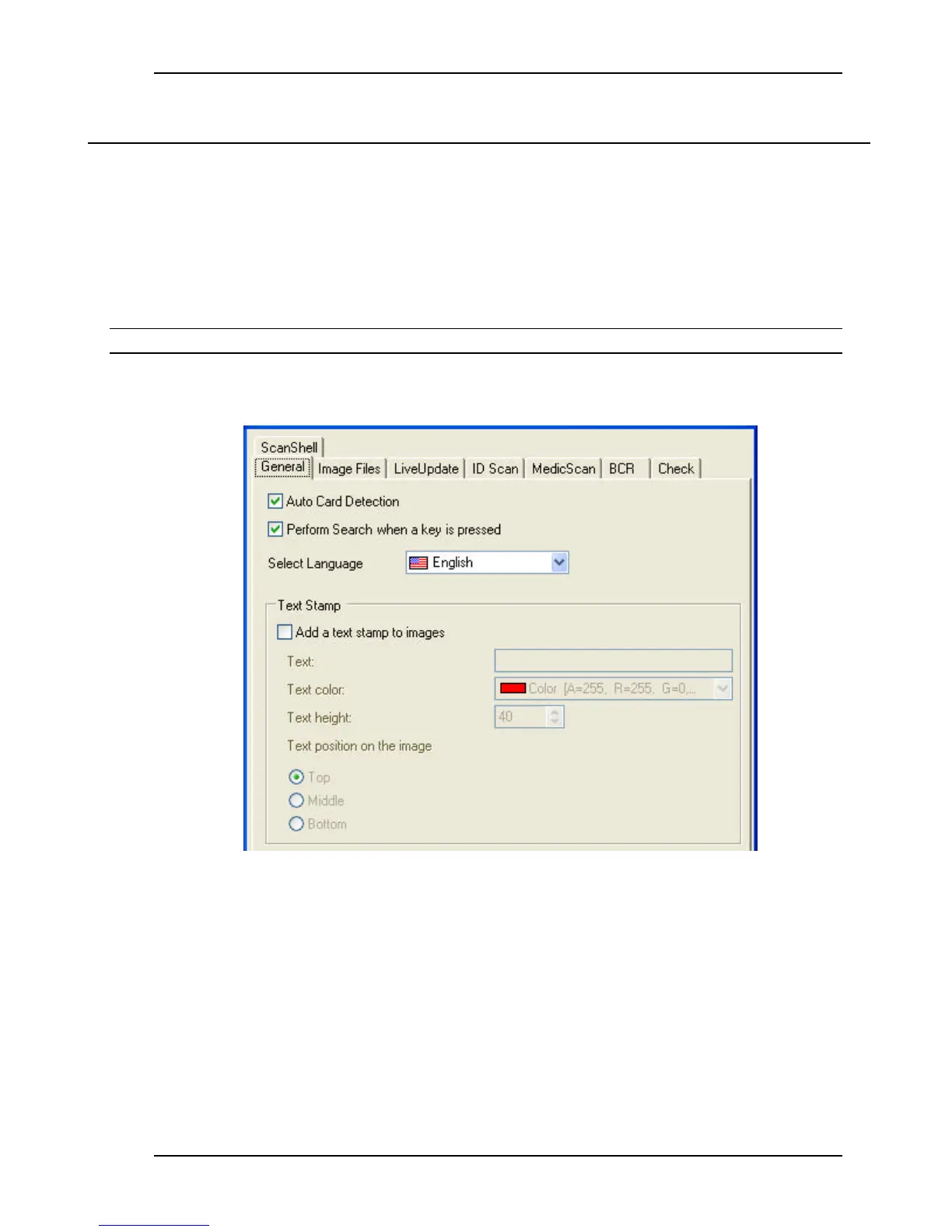 ScanShell

General Image Files LiveUpdate ID Scan MedicScan BCR Check

☑ Auto Card Detection

☑ Perform Search when a key is pressed

Select Language English

Text Stamp

☐ Add a text stamp to images

Text:

Text color: Color [A=255, R=255, G=0,...

Text height: 40

Text position on the image

Top

Middle

Bottom